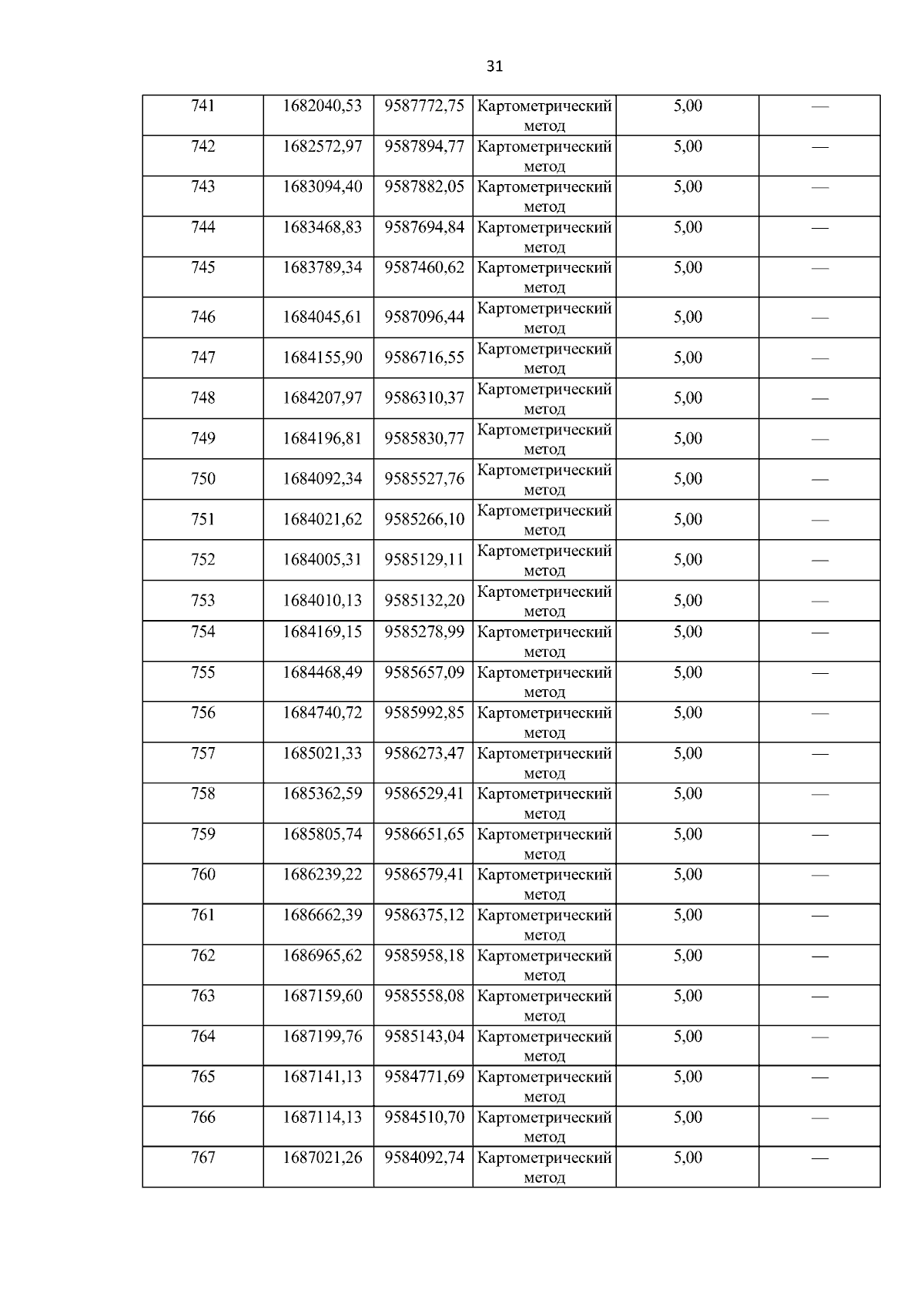 31

| 741 | 1682040,53 | 9587772,75 | Картометрический метод | 5,00 | — |
|---|---|---|---|---|---|
| 742 | 1682572,97 | 9587894,77 | Картометрический метод | 5,00 | — |
| 743 | 1683094,40 | 9587882,05 | Картометрический метод | 5,00 | — |
| 744 | 1683468,83 | 9587694,84 | Картометрический метод | 5,00 | — |
| 745 | 1683789,34 | 9587460,62 | Картометрический метод | 5,00 | — |
| 746 | 1684045,61 | 9587096,44 | Картометрический метод | 5,00 | — |
| 747 | 1684155,90 | 9586716,55 | Картометрический метод | 5,00 | — |
| 748 | 1684207,97 | 9586310,37 | Картометрический метод | 5,00 | — |
| 749 | 1684196,81 | 9585830,77 | Картометрический метод | 5,00 | — |
| 750 | 1684092,34 | 9585527,76 | Картометрический метод | 5,00 | — |
| 751 | 1684021,62 | 9585266,10 | Картометрический метод | 5,00 | — |
| 752 | 1684005,31 | 9585129,11 | Картометрический метод | 5,00 | — |
| 753 | 1684010,13 | 9585132,20 | Картометрический метод | 5,00 | — |
| 754 | 1684169,15 | 9585278,99 | Картометрический метод | 5,00 | — |
| 755 | 1684468,49 | 9585657,09 | Картометрический метод | 5,00 | — |
| 756 | 1684740,72 | 9585992,85 | Картометрический метод | 5,00 | — |
| 757 | 1685021,33 | 9586273,47 | Картометрический метод | 5,00 | — |
| 758 | 1685362,59 | 9586529,41 | Картометрический метод | 5,00 | — |
| 759 | 1685805,74 | 9586651,65 | Картометрический метод | 5,00 | — |
| 760 | 1686239,22 | 9586579,41 | Картометрический метод | 5,00 | — |
| 761 | 1686662,39 | 9586375,12 | Картометрический метод | 5,00 | — |
| 762 | 1686965,62 | 9585958,18 | Картометрический метод | 5,00 | — |
| 763 | 1687159,60 | 9585558,08 | Картометрический метод | 5,00 | — |
| 764 | 1687199,76 | 9585143,04 | Картометрический метод | 5,00 | — |
| 765 | 1687141,13 | 9584771,69 | Картометрический метод | 5,00 | — |
| 766 | 1687114,13 | 9584510,70 | Картометрический метод | 5,00 | — |
| 767 | 1687021,26 | 9584092,74 | Картометрический метод | 5,00 | — |